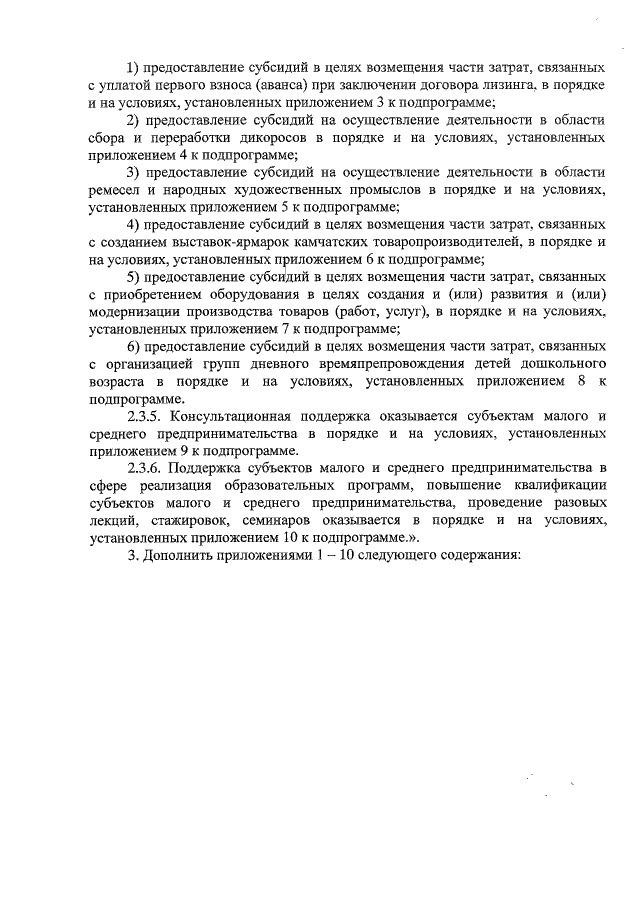 1) предоставление субсидий в целях возмещения части затрат, связанных с уплатой первого взноса (аванса) при заключении договора лизинга, в порядке и на условиях, установленных приложением 3 к подпрограмме;

2) предоставление субсидий на осуществление деятельности в области сбора и переработки дикоросов в порядке и на условиях, установленных приложением 4 к подпрограмме;

3) предоставление субсидий на осуществление деятельности в области ремесел и народных художественных промыслов в порядке и на условиях, установленных приложением 5 к подпрограмме;

4) предоставление субсидий в целях возмещения части затрат, связанных с созданием выставок-ярмарок камчатских товаропроизводителей, в порядке и на условиях, установленных приложением 6 к подпрограмме;

5) предоставление субсидий в целях возмещения части затрат, связанных с приобретением оборудования в целях создания и (или) развития и (или) модернизации производства товаров (работ, услуг), в порядке и на условиях, установленных приложением 7 к подпрограмме;

6) предоставление субсидий в целях возмещения части затрат, связанных с организацией групп дневного времяпрепровождения детей дошкольного возраста в порядке и на условиях, установленных приложением 8 к подпрограмме.

2.3.5. Консультационная поддержка оказывается субъектам малого и среднего предпринимательства в порядке и на условиях, установленных приложением 9 к подпрограмме.

2.3.6. Поддержка субъектов малого и среднего предпринимательства в сфере реализация образовательных программ, повышение квалификации субъектов малого и среднего предпринимательства, проведение разовых лекций, стажировок, семинаров оказывается в порядке и на условиях, установленных приложением 10 к подпрограмме.».

3. Дополнить приложениями 1 – 10 следующего содержания: